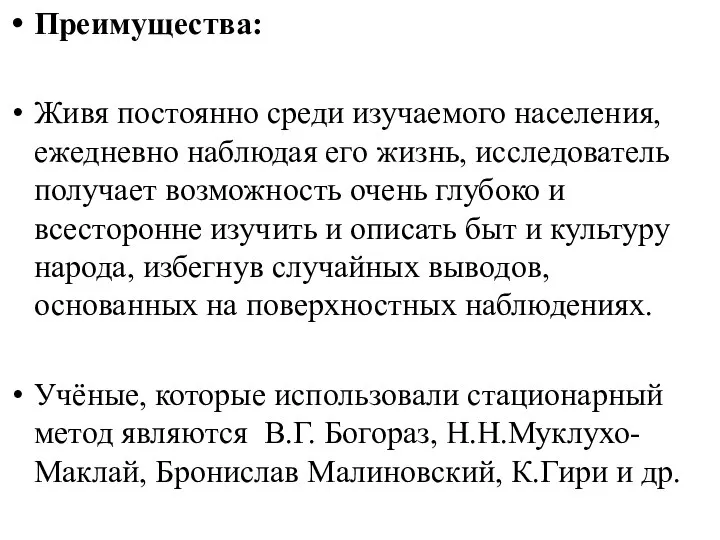 • Преимущества:

• Живя постоянно среди изучаемого населения, ежедневно наблюдая его жизнь, исследователь получает возможность очень глубоко и всесторонне изучить и описать быт и культуру народа, избегнув случайных выводов, основанных на поверхностных наблюдениях.

• Учёные, которые использовали стационарный метод являются В.Г. Богораз, Н.Н.Муклухо-Маклай, Бронислав Малиновский, К.Гири и др.